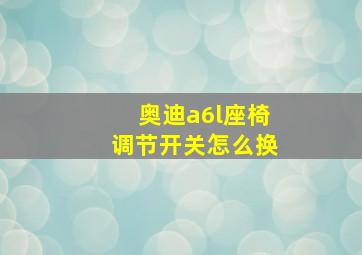 奥迪a6l座椅调节开关怎么换